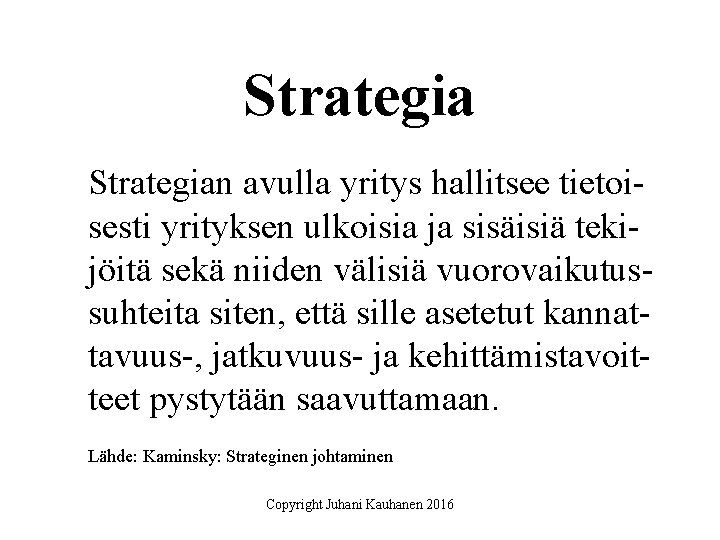 Strategia

Strategian avulla yritys hallitsee tietoisesti yrityksen ulkoisia ja sisäisiä tekijöitä sekä niiden välisiä vuorovaikutussuhteita siten, että sille asetetut kannattavuus-, jatkuvuus- ja kehittämistavoitteet pystytään saavuttamaan.

Lähde: Kaminsky: Strateginen johtaminen

Copyright Juhani Kauhanen 2016